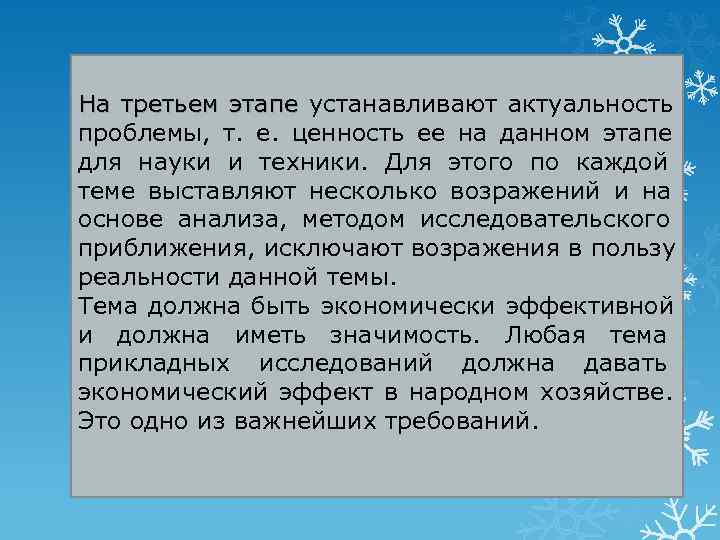 На третьем этапе устанавливают актуальность проблемы, т. е. ценность ее на данном этапе для науки и техники. Для этого по каждой теме выставляют несколько возражений и на основе анализа, методом исследовательского приближения, исключают возражения в пользу реальности данной темы.
Тема должна быть экономически эффективной и должна иметь значимость. Любая тема прикладных исследований должна давать экономический эффект в народном хозяйстве. Это одно из важнейших требований.